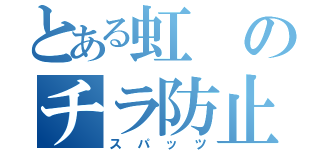 とある虹の
チラ防止
スパッツ